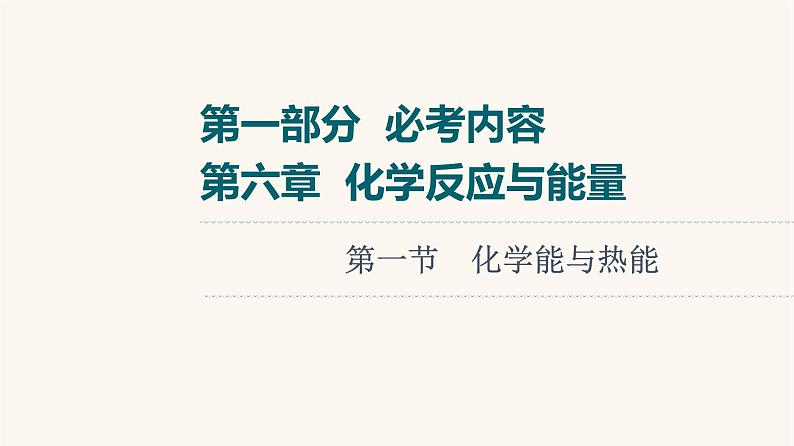 第一部分　必考内容
第六章　化学反应与能量

第一节　化学能与热能